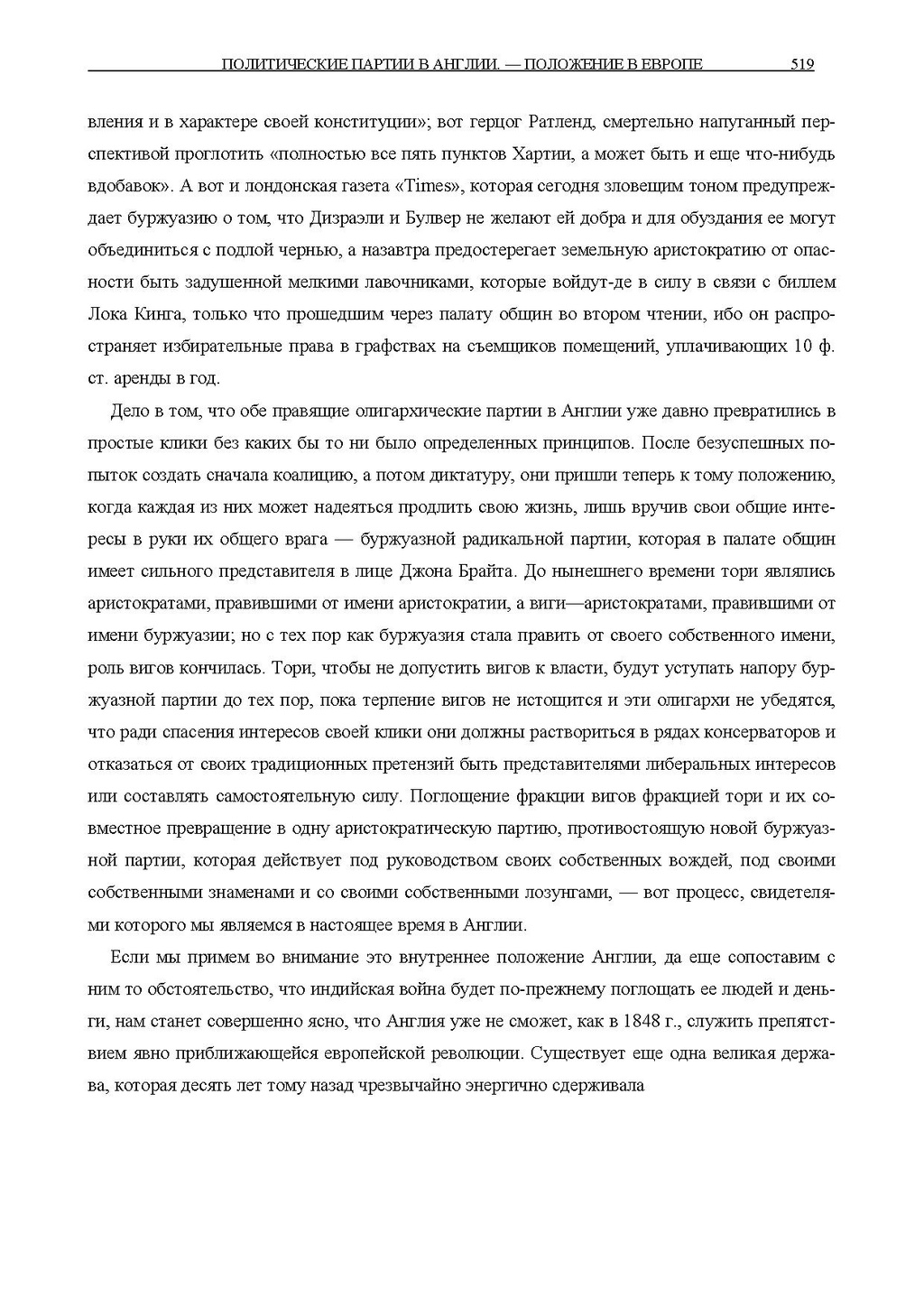 ПОЛИТИЧЕСКИЕ ПАРТИИ В АНГЛИИ. — ПОЛОЖЕНИЕ В ЕВРОПЕ 519

вления и в характере своей конституции»; вот герцог Ратленд, смертельно напуганный перспективой проглотить «полностью все пять пунктов Хартии, а может быть и еще что-нибудь вдобавок». А вот и лондонская газета «Times», которая сегодня зловещим тоном предупреждает буржуазию о том, что Дизраэли и Булвер не желают ей добра и для обуздания ее могут объединиться с подлой чернью, а назавтра предостерегает земельную аристократию от опасности быть задушенной мелкими лавочниками, которые войдут-де в силу в связи с биллем Лока Кинга, только что прошедшим через палату общин во втором чтении, ибо он распространяет избирательные права в графствах на съемщиков помещений, уплачивающих 10 ф. ст. аренды в год.

Дело в том, что обе правящие олигархические партии в Англии уже давно превратились в простые клики без каких бы то ни было определенных принципов. После безуспешных попыток создать сначала коалицию, а потом диктатуру, они пришли теперь к тому положению, когда каждая из них может надеяться продлить свою жизнь, лишь вручив свои общие интересы в руки их общего врага — буржуазной радикальной партии, которая в палате общин имеет сильного представителя в лице Джона Брайта. До нынешнего времени тори являлись аристократами, правившими от имени аристократии, а виги—аристократами, правившими от имени буржуазии; но с тех пор как буржуазия стала править от своего собственного имени, роль вигов кончилась. Тори, чтобы не допустить вигов к власти, будут уступать напору буржуазной партии до тех пор, пока терпение вигов не истощится и эти олигархи не убедятся, что ради спасения интересов своей клики они должны раствориться в рядах консерваторов и отказаться от своих традиционных претензий быть представителями либеральных интересов или составлять самостоятельную силу. Поглощение фракции вигов фракцией тори и их совместное превращение в одну аристократическую партию, противостоящую новой буржуазной партии, которая действует под руководством своих собственных вождей, под своими собственными знаменами и со своими собственными лозунгами, — вот процесс, свидетелями которого мы являемся в настоящее время в Англии.

Если мы примем во внимание это внутреннее положение Англии, да еще сопоставим с ним то обстоятельство, что индийская война будет по-прежнему поглощать ее людей и деньги, нам станет совершенно ясно, что Англия уже не сможет, как в 1848 г., служить препятствием явно приближающейся европейской революции. Существует еще одна великая держава, которая десять лет тому назад чрезвычайно энергично сдерживала